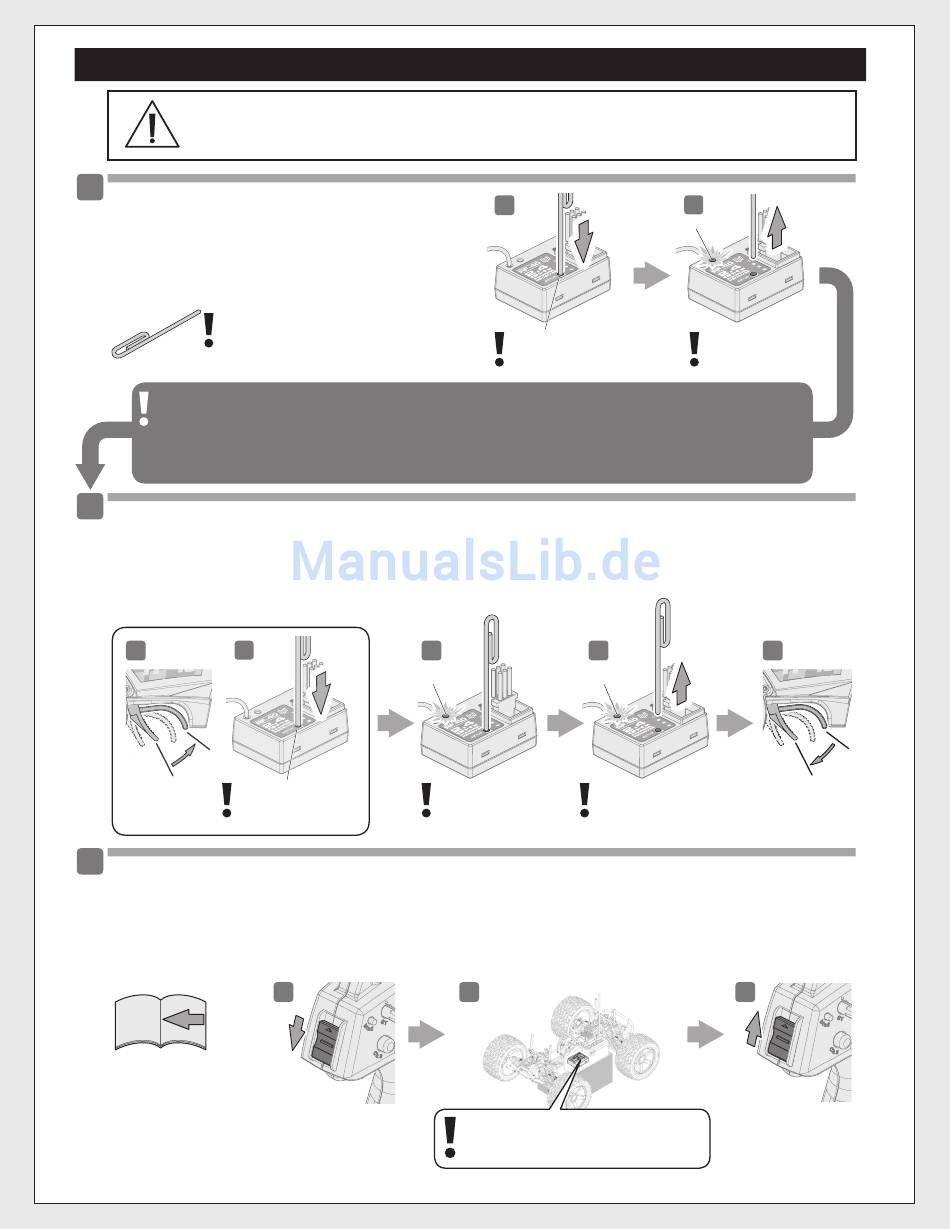 ManualsLib.de